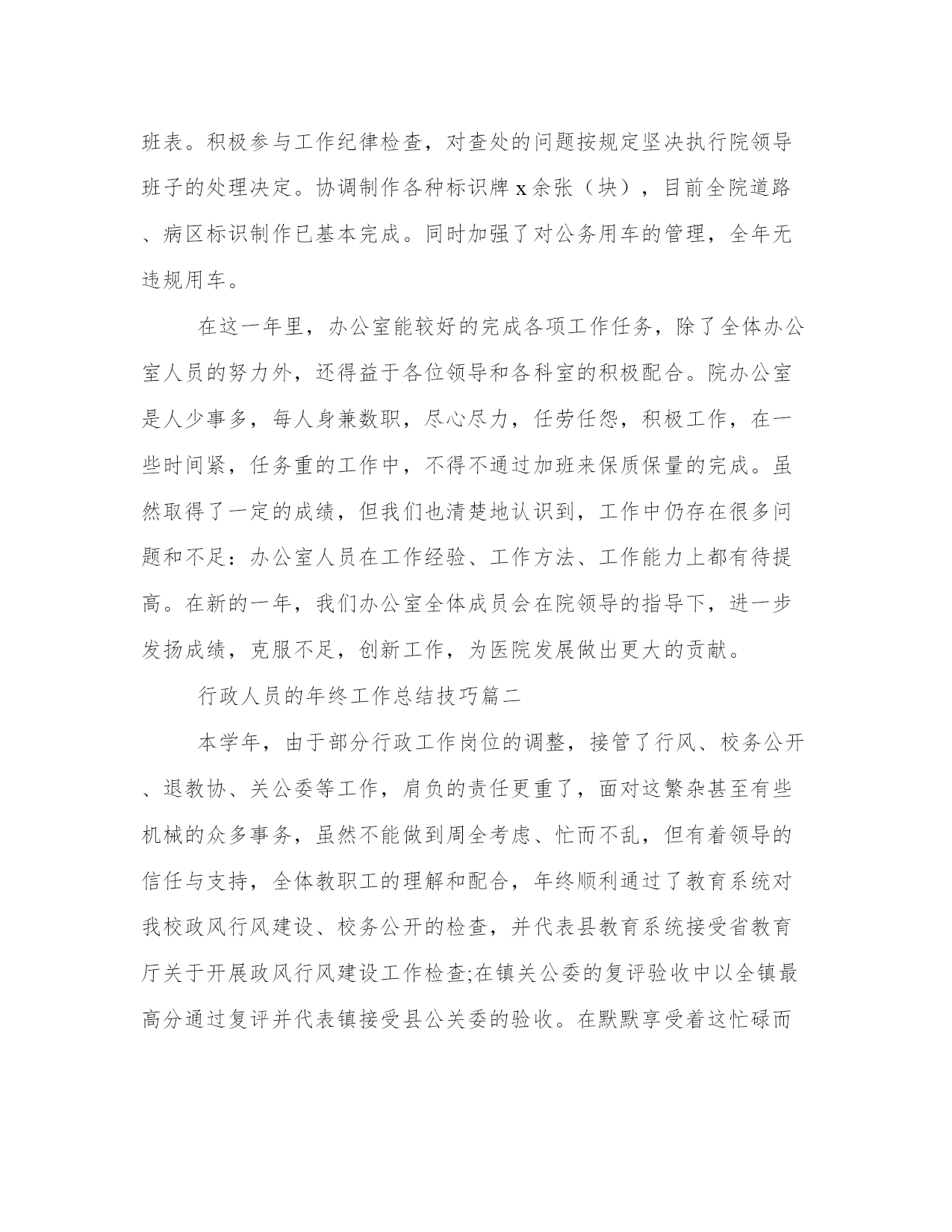 班表。积极参与工作纪律检查，对查处的问题按规定坚决执行院领导班子的处理决定。协调制作各种标识牌 x 余张（块），目前全院道路、病区标识制作已基本完成。同时加强了对公务用车的管理，全年无违规用车。

在这一年里，办公室能较好的完成各项工作任务，除了全体办公室人员的努力外，还得益于各位领导和各科室的积极配合。院办公室是人少事多，每人身兼数职，尽心尽力，任劳任怨，积极工作，在一些时间紧，任务重的工作中，不得不通过加班来保质保量的完成。虽然取得了一定的成绩，但我们也清楚地认识到，工作中仍存在很多问题和不足：办公室人员在工作经验、工作方法、工作能力上都有待提高。在新的一年，我们办公室全体成员会在院领导的指导下，进一步发扬成绩，克服不足，创新工作，为医院发展做出更大的贡献。

行政人员的年终工作总结技巧篇二

本学年，由于部分行政工作岗位的调整，接管了行风、校务公开、退教协、关公委等工作，肩负的责任更重了，面对这繁杂甚至有些机械的众多事务，虽然不能做到周全考虑、忙而不乱，但有着领导的信任与支持，全体教职工的理解和配合，年终顺利通过了教育系统对我校政风行风建设、校务公开的检查，并代表县教育系统接受省教育厅关于开展政风行风建设工作检查;在镇关公委的复评验收中以全镇最高分通过复评并代表镇接受县公关委的验收。在默默享受着这忙碌而